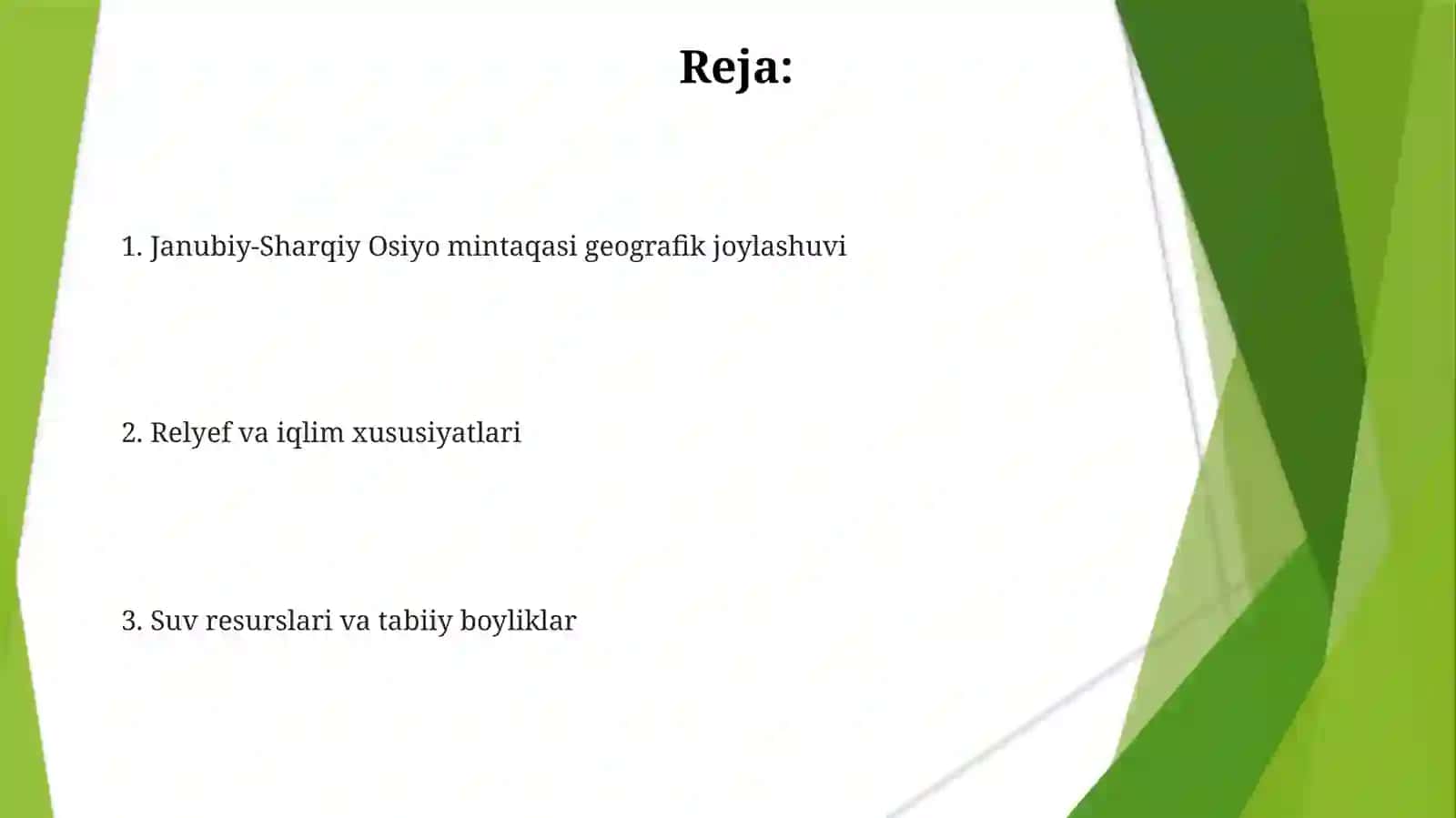 Reja:

1. Janubiy-Sharqiy Osiyo mintaqasi geografik joylashuvi

2. Relyef va iqlim xususiyatlari

3. Suv resurslari va tabiiy boyliklar